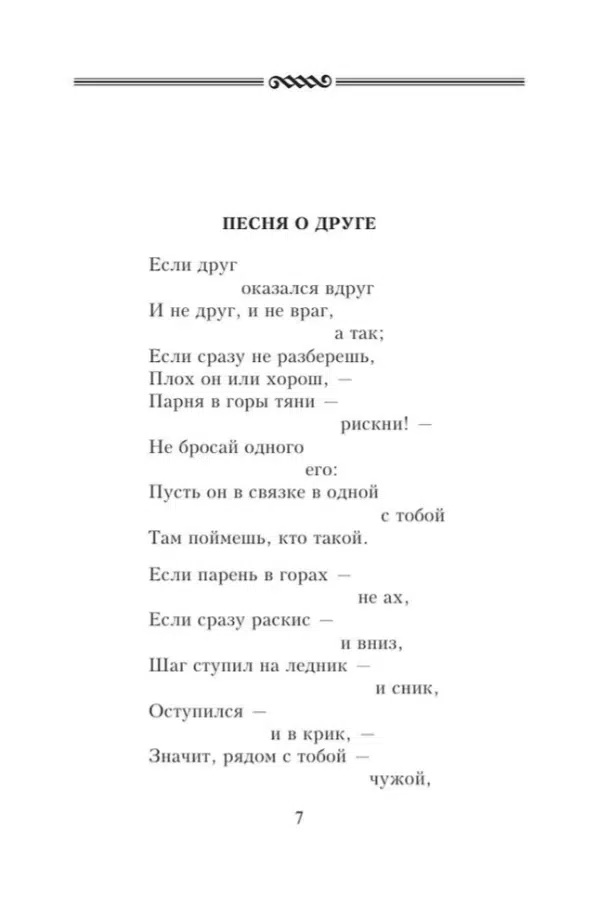 ПЕСНЯ О ДРУГЕ

Если друг
оказался вдруг
И не друг, и не враг,
а так;
Если сразу не разберешь,
Плох он или хорош, —
Парня в горы тяни —
рискни! —
Не бросай одного
его:
Пусть он в связке в одной
с тобой
Там поймешь, кто такой.

Если парень в горах —
не ах,
Если сразу раскис —
и вниз,
Шаг ступил на ледник —
и сник,
Оступился —
и в крик, —
Значит, рядом с тобой —
чужой,

7